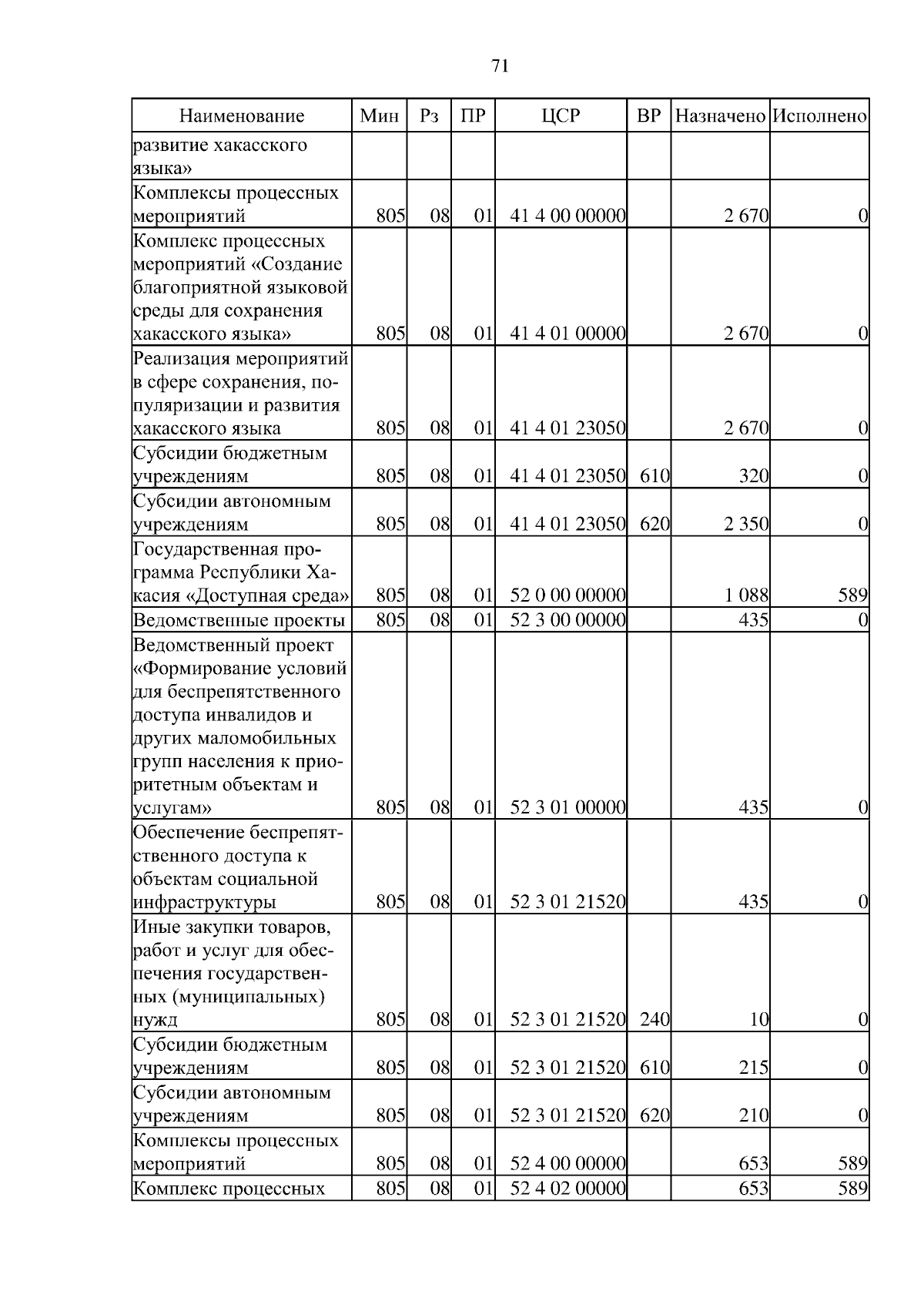 71

| Наименование | Мин | Рз | ПР | ЦСР | ВР | Назначено | Исполнено |
|---|---|---|---|---|---|---|---|
| развитие хакасского языка» | | | | | | | |
| Комплексы процессных мероприятий | 805 | 08 | 01 | 41 4 00 00000 | | 2 670 | 0 |
| Комплекс процессных мероприятий «Создание благоприятной языковой среды для сохранения хакасского языка» | 805 | 08 | 01 | 41 4 01 00000 | | 2 670 | 0 |
| Реализация мероприятий в сфере сохранения, популяризации и развития хакасского языка | 805 | 08 | 01 | 41 4 01 23050 | | 2 670 | 0 |
| Субсидии бюджетным учреждениям | 805 | 08 | 01 | 41 4 01 23050 | 610 | 320 | 0 |
| Субсидии автономным учреждениям | 805 | 08 | 01 | 41 4 01 23050 | 620 | 2 350 | 0 |
| Государственная программа Республики Хакасия «Доступная среда» | 805 | 08 | 01 | 52 0 00 00000 | | 1 088 | 589 |
| Ведомственные проекты | 805 | 08 | 01 | 52 3 00 00000 | | 435 | 0 |
| Ведомственный проект «Формирование условий для беспрепятственного доступа инвалидов и других маломобильных групп населения к приоритетным объектам и услугам» | 805 | 08 | 01 | 52 3 01 00000 | | 435 | 0 |
| Обеспечение беспрепятственного доступа к объектам социальной инфраструктуры | 805 | 08 | 01 | 52 3 01 21520 | | 435 | 0 |
| Иные закупки товаров, работ и услуг для обеспечения государственных (муниципальных) нужд | 805 | 08 | 01 | 52 3 01 21520 | 240 | 10 | 0 |
| Субсидии бюджетным учреждениям | 805 | 08 | 01 | 52 3 01 21520 | 610 | 215 | 0 |
| Субсидии автономным учреждениям | 805 | 08 | 01 | 52 3 01 21520 | 620 | 210 | 0 |
| Комплексы процессных мероприятий | 805 | 08 | 01 | 52 4 00 00000 | | 653 | 589 |
| Комплекс процессных | 805 | 08 | 01 | 52 4 02 00000 | | 653 | 589 |